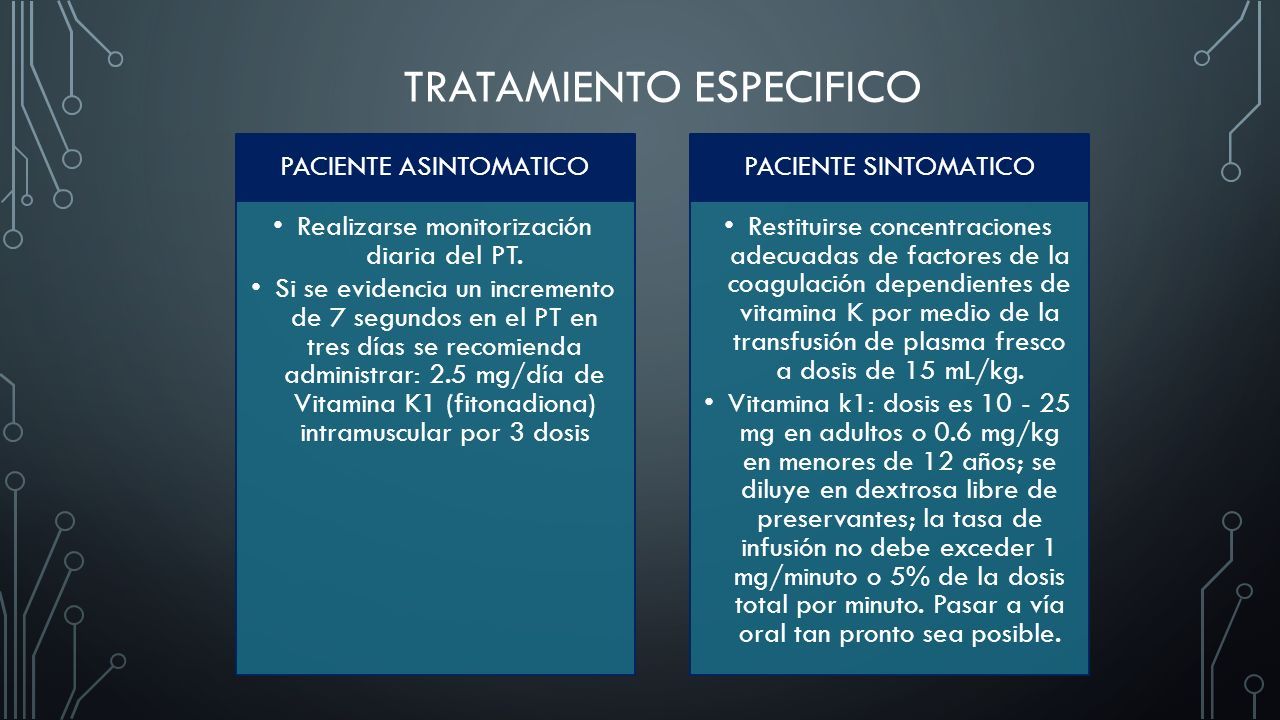 TRATAMIENTO ESPECIFICO

PACIENTE ASINTOMATICO

• Realizarse monitorización diaria del PT.
• Si se evidencia un incremento de 7 segundos en el PT en tres días se recomienda administrar: 2.5 mg/día de Vitamina K1 (fitonadiona) intramuscular por 3 dosis

PACIENTE SINTOMATICO

• Restituirse concentraciones adecuadas de factores de la coagulación dependientes de vitamina K por medio de la transfusión de plasma fresco a dosis de 15 mL/kg.
• Vitamina k1: dosis es 10 - 25 mg en adultos o 0.6 mg/kg en menores de 12 años; se diluye en dextrosa libre de preservantes; la tasa de infusión no debe exceder 1 mg/minuto o 5% de la dosis total por minuto. Pasar a vía oral tan pronto sea posible.